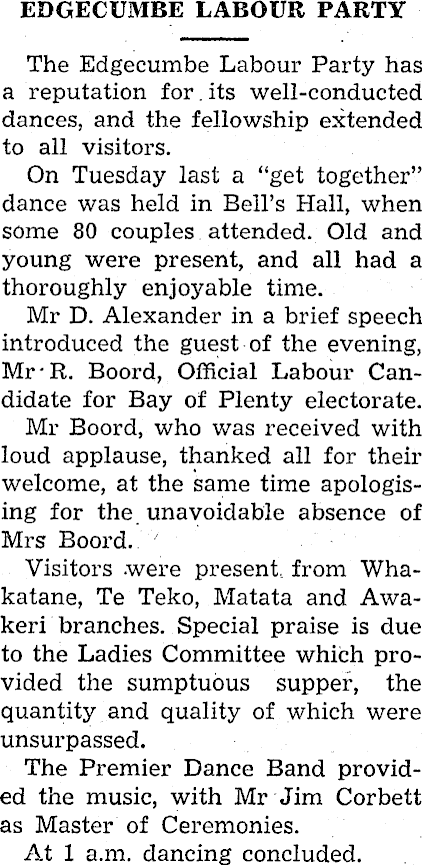 EDGECUMBE LABOUR PARTY

The Edgecumbe Labour Party has a reputation for its well-conducted dances, and the fellowship extended to all visitors.

On Tuesday last a "get together" dance was held in Bell's Hall, when some 80 couples attended. Old and young were present, and all had a thoroughly enjoyable time.

Mr D. Alexander in a brief speech introduced the guest of the evening, Mr R. Boord, Official Labour Candidate for Bay of Plenty electorate.

Mr Boord, who was received with loud applause, thanked all for their welcome, at the same time apologising for the unavoidable absence of Mrs Boord.

Visitors were present from Whakatane, Te Teko, Matata and Awakeri branches. Special praise is due to the Ladies Committee which provided the sumptuous supper, the quantity and quality of which were unsurpassed.

The Premier Dance Band provided the music, with Mr Jim Corbett as Master of Ceremonies.

At 1 a.m. dancing concluded.